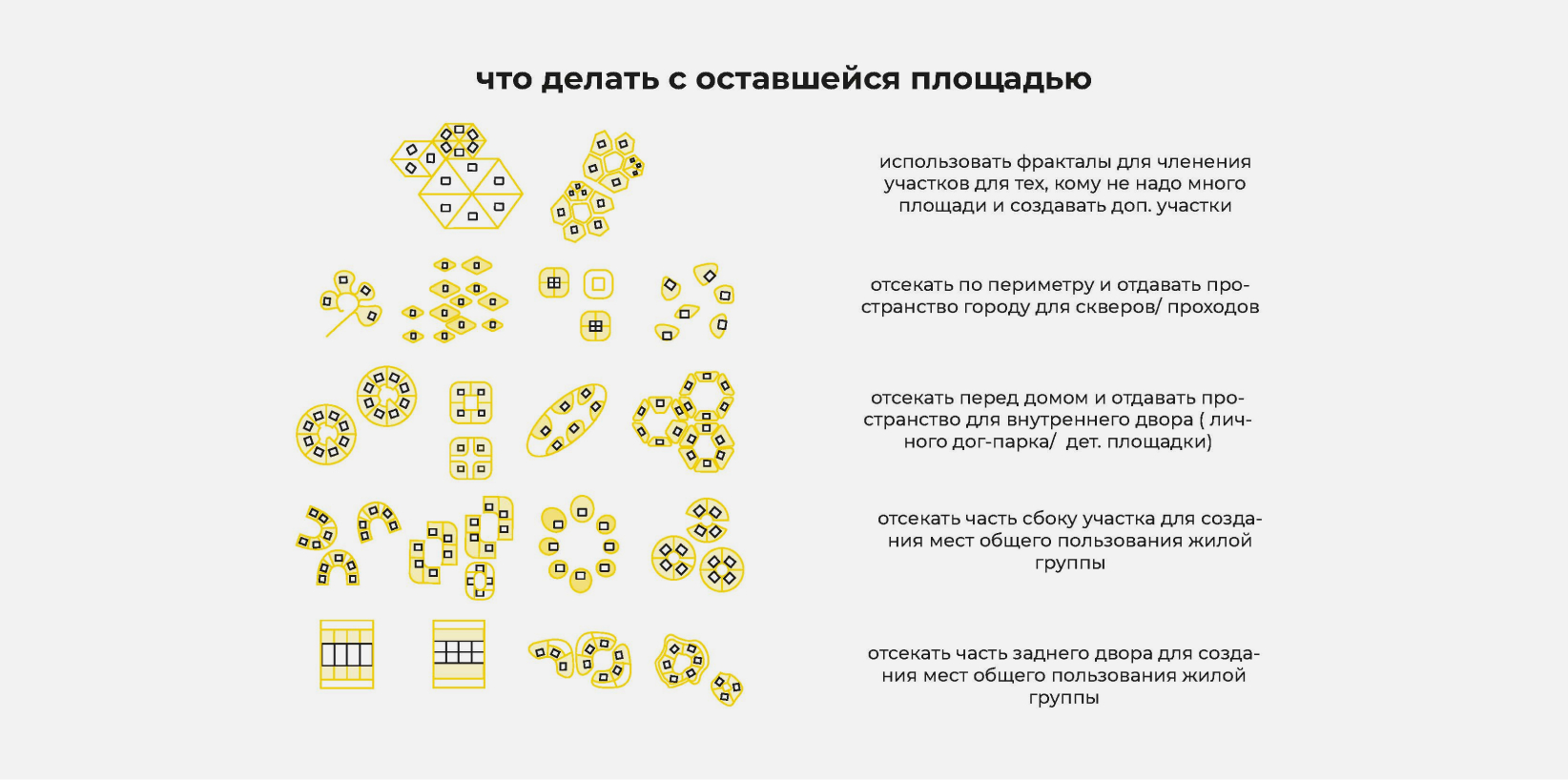 что делать с оставшейся площадью

использовать фракталы для членения участков для тех, кому не надо много площади и создавать доп. участки

отсекать по периметру и отдавать пространство городу для скверов/ проходов

отсекать перед домом и отдавать пространство для внутреннего двора ( личного дог-парка/ дет. площадки)

отсекать часть сбоку участка для создания мест общего пользования жилой группы

отсекать часть заднего двора для создания мест общего пользования жилой группы